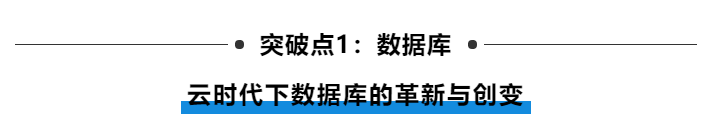 突破点1：数据库

云时代下数据库的革新与创变